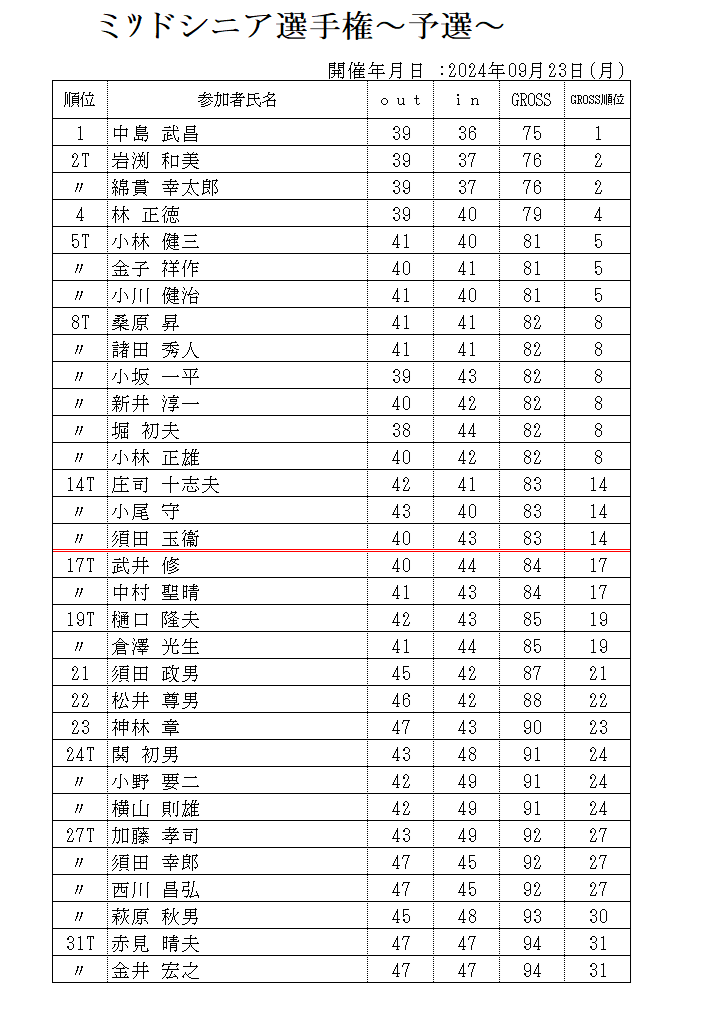 ミッドシニア選手権～予選～

開催年月日 :2024年09月23日(月)

| 順位 | 参加者氏名 | ｏｕｔ | ｉｎ | GROSS | GROSS順位 |
|---|---|---|---|---|---|
| 1 | 中島 武昌 | 39 | 36 | 75 | 1 |
| 2T | 岩渕 和美 | 39 | 37 | 76 | 2 |
| 〃 | 綿貫 幸太郎 | 39 | 37 | 76 | 2 |
| 4 | 林 正徳 | 39 | 40 | 79 | 4 |
| 5T | 小林 健三 | 41 | 40 | 81 | 5 |
| 〃 | 金子 祥作 | 40 | 41 | 81 | 5 |
| 〃 | 小川 健治 | 41 | 40 | 81 | 5 |
| 8T | 桑原 昇 | 41 | 41 | 82 | 8 |
| 〃 | 諸田 秀人 | 41 | 41 | 82 | 8 |
| 〃 | 小坂 一平 | 39 | 43 | 82 | 8 |
| 〃 | 新井 淳一 | 40 | 42 | 82 | 8 |
| 〃 | 堀 初夫 | 38 | 44 | 82 | 8 |
| 〃 | 小林 正雄 | 40 | 42 | 82 | 8 |
| 14T | 庄司 十志夫 | 42 | 41 | 83 | 14 |
| 〃 | 小尾 守 | 43 | 40 | 83 | 14 |
| 〃 | 須田 玉衞 | 40 | 43 | 83 | 14 |
| 17T | 武井 修 | 40 | 44 | 84 | 17 |
| 〃 | 中村 聖晴 | 41 | 43 | 84 | 17 |
| 19T | 樋口 隆夫 | 42 | 43 | 85 | 19 |
| 〃 | 倉澤 光生 | 41 | 44 | 85 | 19 |
| 21 | 須田 政男 | 45 | 42 | 87 | 21 |
| 22 | 松井 尊男 | 46 | 42 | 88 | 22 |
| 23 | 神林 章 | 47 | 43 | 90 | 23 |
| 24T | 関 初男 | 43 | 48 | 91 | 24 |
| 〃 | 小野 要二 | 42 | 49 | 91 | 24 |
| 〃 | 横山 則雄 | 42 | 49 | 91 | 24 |
| 27T | 加藤 孝司 | 43 | 49 | 92 | 27 |
| 〃 | 須田 幸郎 | 47 | 45 | 92 | 27 |
| 〃 | 西川 昌弘 | 47 | 45 | 92 | 27 |
| 〃 | 萩原 秋男 | 45 | 48 | 93 | 30 |
| 31T | 赤見 晴夫 | 47 | 47 | 94 | 31 |
| 〃 | 金井 宏之 | 47 | 47 | 94 | 31 |